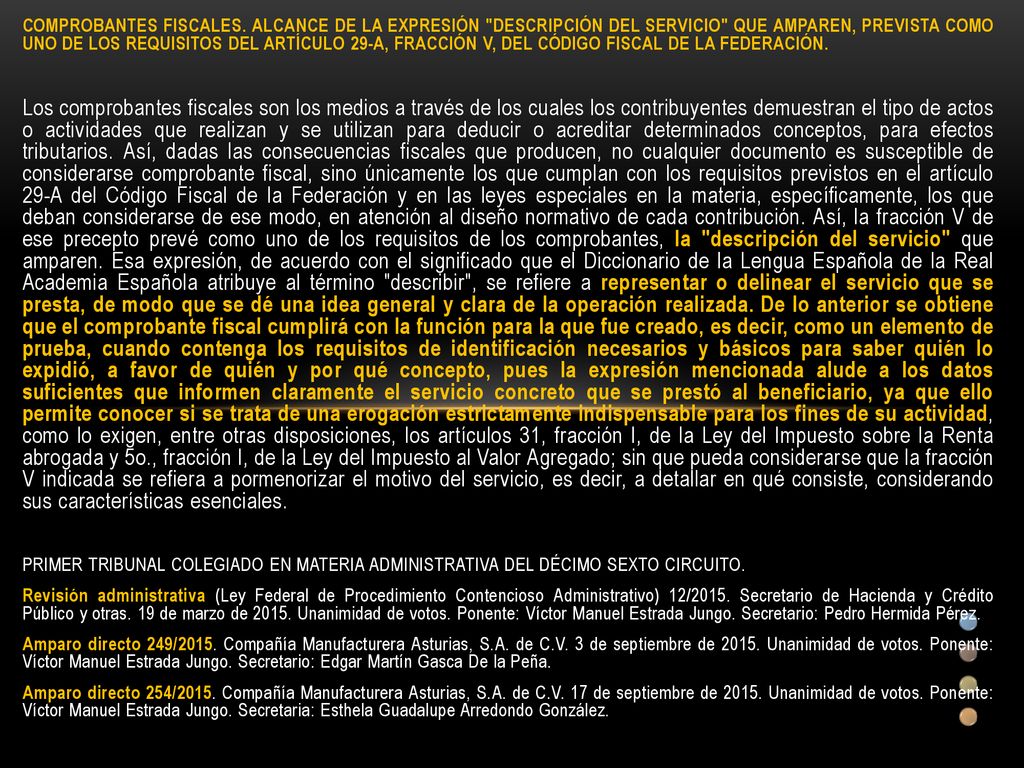 COMPROBANTES FISCALES. ALCANCE DE LA EXPRESIÓN "DESCRIPCIÓN DEL SERVICIO" QUE AMPAREN, PREVISTA COMO UNO DE LOS REQUISITOS DEL ARTÍCULO 29-A, FRACCIÓN V, DEL CÓDIGO FISCAL DE LA FEDERACIÓN.

Los comprobantes fiscales son los medios a través de los cuales los contribuyentes demuestran el tipo de actos o actividades que realizan y se utilizan para deducir o acreditar determinados conceptos, para efectos tributarios. Así, dadas las consecuencias fiscales que producen, no cualquier documento es susceptible de considerarse comprobante fiscal, sino únicamente los que cumplan con los requisitos previstos en el artículo 29-A del Código Fiscal de la Federación y en las leyes especiales en la materia, específicamente, los que deban considerarse de ese modo, en atención al diseño normativo de cada contribución. Así, la fracción V de ese precepto prevé como uno de los requisitos de los comprobantes, la "descripción del servicio" que amparen. Esa expresión, de acuerdo con el significado que el Diccionario de la Lengua Española de la Real Academia Española atribuye al término "describir", se refiere a representar o delinear el servicio que se presta, de modo que se dé una idea general y clara de la operación realizada. De lo anterior se obtiene que el comprobante fiscal cumplirá con la función para la que fue creado, es decir, como un elemento de prueba, cuando contenga los requisitos de identificación necesarios y básicos para saber quién lo expidió, a favor de quién y por qué concepto, pues la expresión mencionada alude a los datos suficientes que informen claramente el servicio concreto que se prestó al beneficiario, ya que ello permite conocer si se trata de una erogación estrictamente indispensable para los fines de su actividad, como lo exigen, entre otras disposiciones, los artículos 31, fracción I, de la Ley del Impuesto sobre la Renta abrogada y 5o., fracción I, de la Ley del Impuesto al Valor Agregado; sin que pueda considerarse que la fracción V indicada se refiera a pormenorizar el motivo del servicio, es decir, a detallar en qué consiste, considerando sus características esenciales.

PRIMER TRIBUNAL COLEGIADO EN MATERIA ADMINISTRATIVA DEL DÉCIMO SEXTO CIRCUITO.

Revisión administrativa (Ley Federal de Procedimiento Contencioso Administrativo) 12/2015. Secretario de Hacienda y Crédito Público y otras. 19 de marzo de 2015. Unanimidad de votos. Ponente: Víctor Manuel Estrada Jungo. Secretario: Pedro Hermida Pérez.

Amparo directo 249/2015. Compañía Manufacturera Asturias, S.A. de C.V. 3 de septiembre de 2015. Unanimidad de votos. Ponente: Víctor Manuel Estrada Jungo. Secretario: Edgar Martín Gasca De la Peña.

Amparo directo 254/2015. Compañía Manufacturera Asturias, S.A. de C.V. 17 de septiembre de 2015. Unanimidad de votos. Ponente: Víctor Manuel Estrada Jungo. Secretaria: Esthela Guadalupe Arredondo González.